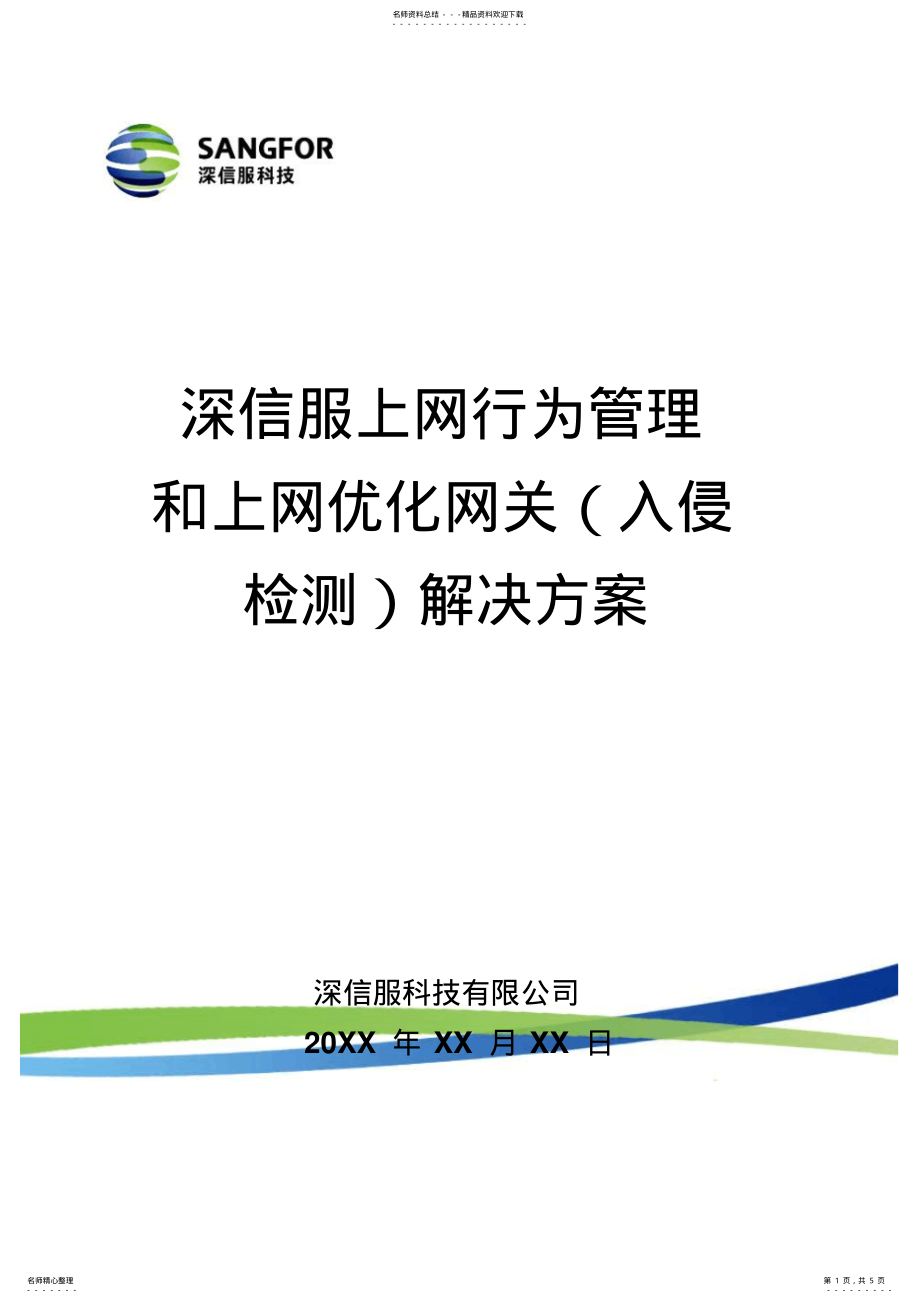 名师资料总结 - - -精品资料欢迎下载

SANGFOR
深信服科技

深信服上网行为管理和上网优化网关（入侵检测）解决方案

深信服科技有限公司
20XX 年 XX 月 XX 日

名师精心整理

第 1 页，共 5 页